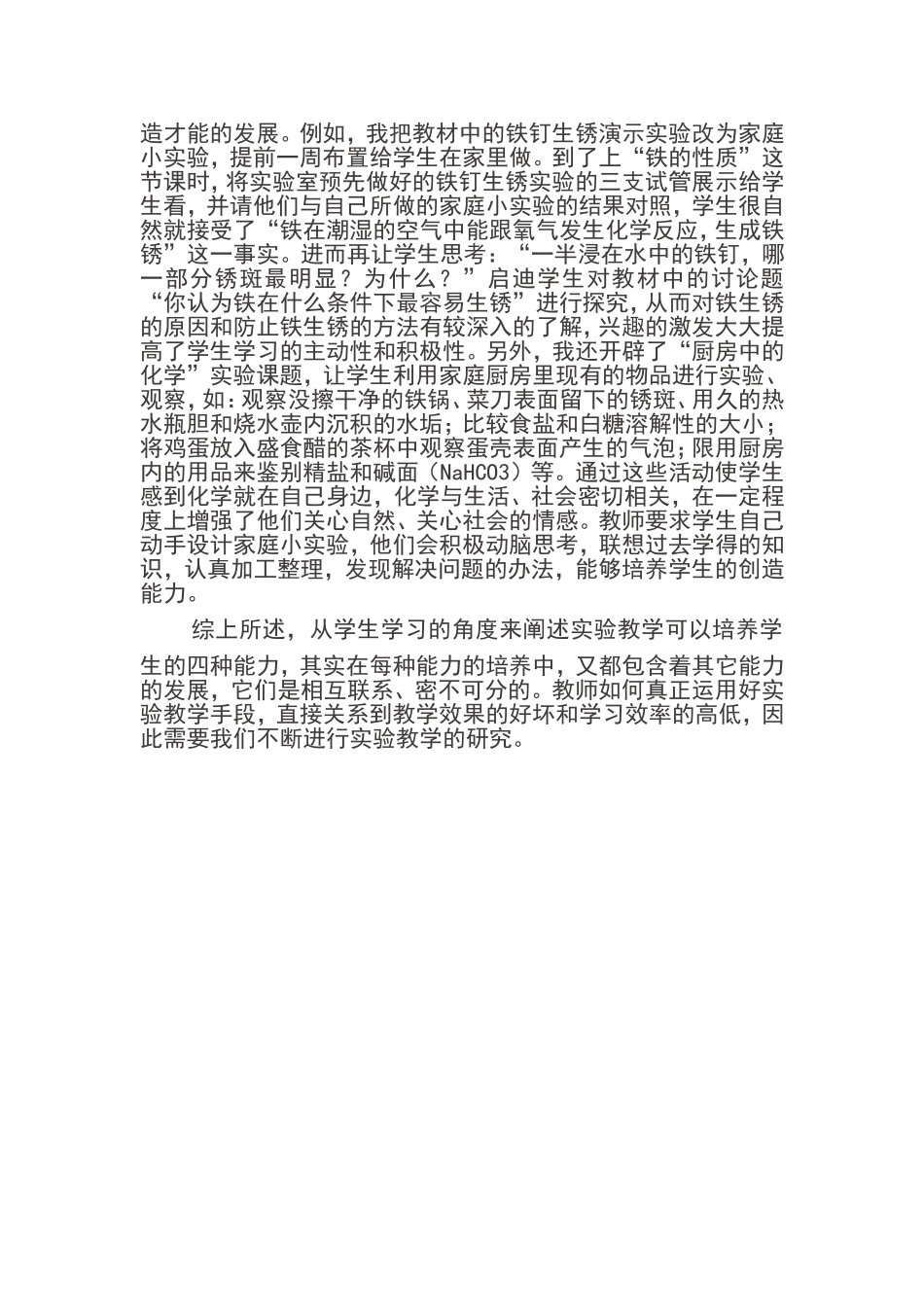 造才能的发展。例如，我把教材中的铁钉生锈演示实验改为家庭小实验，提前一周布置给学生在家里做。到了上“铁的性质”这节课时，将实验室预先做好的铁钉生锈实验的三支试管展示给学生看，并请他们与自己所做的家庭小实验的结果对照，学生很自然就接受了“铁在潮湿的空气中能跟氧气发生化学反应，生成铁锈”这一事实。进而再让学生思考：“一半浸在水中的铁钉，哪一部分锈斑最明显？为什么？”启迪学生对教材中的讨论题“你认为铁在什么条件下最容易生锈”进行探究，从而对铁生锈的原因和防止铁生锈的方法有较深入的了解，兴趣的激发大大提高了学生学习的主动性和积极性。另外，我还开辟了“厨房中的化学”实验课题，让学生利用家庭厨房里现有的物品进行实验、观察，如：观察没擦干净的铁锅、菜刀表面留下的锈斑、用久的热水瓶胆和烧水壶内沉积的水垢；比较食盐和白糖溶解性的大小；将鸡蛋放入盛食醋的茶杯中观察蛋壳表面产生的气泡；限用厨房内的用品来鉴别精盐和碱面（NaHCO3）等。通过这些活动使学生感到化学就在自己身边，化学与生活、社会密切相关，在一定程度上增强了他们关心自然、关心社会的情感。教师要求学生自己动手设计家庭小实验，他们会积极动脑思考，联想过去学得的知识，认真加工整理，发现解决问题的办法，能够培养学生的创造能力。

综上所述，从学生学习的角度来阐述实验教学可以培养学生的四种能力，其实在每种能力的培养中，又都包含着其它能力的发展，它们是相互联系、密不可分的。教师如何真正运用好实验教学手段，直接关系到教学效果的好坏和学习效率的高低，因此需要我们不断进行实验教学的研究。